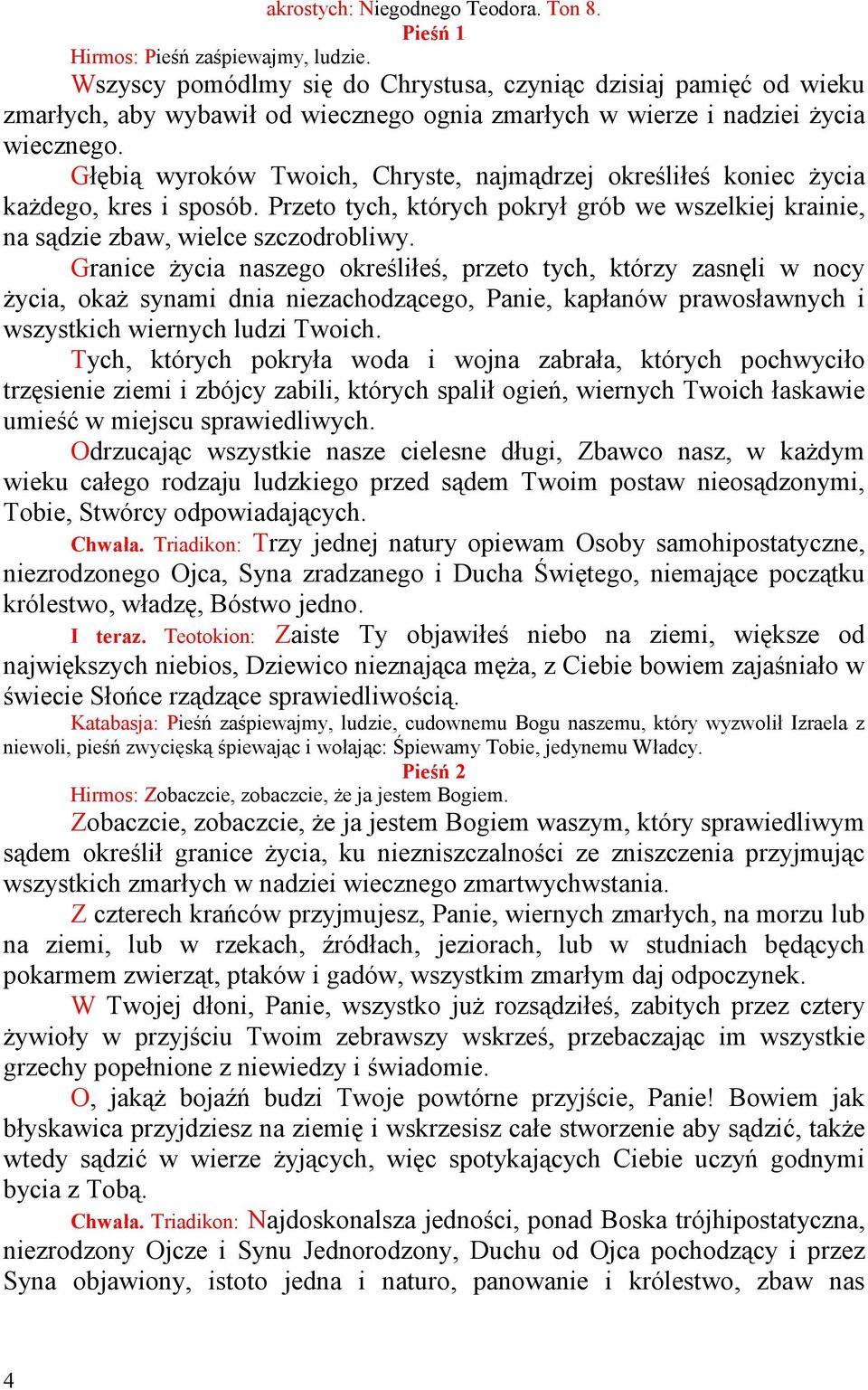 akrostych: Niegodnego Teodora. Ton 8.
Pieśń 1
Hirmos: Pieśń zaśpiewajmy, ludzie.
Wszyscy pomódlmy się do Chrystusa, czyniąc dzisiaj pamięć od wieku zmarłych, aby wybawił od wiecznego ognia zmarłych w wierze i nadziei życia wiecznego.
Głębią wyroków Twoich, Chryste, najmądrzej określiłeś koniec życia każdego, kres i sposób. Przeto tych, których pokrył grób we wszelkiej krainie, na sądzie zbaw, wielce szczodrobliwy.
Granice życia naszego określiłeś, przeto tych, którzy zasnęli w nocy życia, okaż synami dnia niezachodzącego, Panie, kapłanów prawosławnych i wszystkich wiernych ludzi Twoich.
Tych, których pokryła woda i wojna zabrała, których pochwyciło trzęsienie ziemi i zbójcy zabili, których spalił ogień, wiernych Twoich łaskawie umieść w miejscu sprawiedliwych.
Odrzucając wszystkie nasze cielesne długi, Zbawco nasz, w każdym wieku całego rodzaju ludzkiego przed sądem Twoim postaw nieosądzonymi, Tobie, Stwórcy odpowiadających.
Chwała. Triadikon: Trzy jednej natury opiewam Osoby samohipostatyczne, niezrodzonego Ojca, Syna zradzanego i Ducha Świętego, niemające początku królestwo, władzę, Bóstwo jedno.
I teraz. Teotokion: Zaiste Ty objawiłeś niebo na ziemi, większe od największych niebios, Dziewico nieznająca męża, z Ciebie bowiem zajaśniało w świecie Słońce rządzące sprawiedliwością.
Katabasja: Pieśń zaśpiewajmy, ludzie, cudownemu Bogu naszemu, który wyzwolił Izraela z niewoli, pieśń zwycięską śpiewając i wołając: Śpiewamy Tobie, jedynemu Władcy.
Pieśń 2
Hirmos: Zobaczcie, zobaczcie, że ja jestem Bogiem.
Zobaczcie, zobaczcie, że ja jestem Bogiem waszym, który sprawiedliwym sądem określił granice życia, ku niezniszczalności ze zniszczenia przyjmując wszystkich zmarłych w nadziei wiecznego zmartwychwstania.
Z czterech krańców przyjmujesz, Panie, wiernych zmarłych, na morzu lub na ziemi, lub w rzekach, źródłach, jeziorach, lub w studniach będących pokarmem zwierząt, ptaków i gadów, wszystkim zmarłym daj odpoczynek.
W Twojej dłoni, Panie, wszystko już rozsądziłeś, zabitych przez cztery żywioły w przyjściu Twoim zebrawszy wskrześ, przebaczając im wszystkie grzechy popełnione z niewiedzy i świadomie.
O, jakąż bojaźń budzi Twoje powtórne przyjście, Panie! Bowiem jak błyskawica przyjdziesz na ziemię i wskrzesisz całe stworzenie aby sądzić, także wtedy sądzić w wierze żyjących, więc spotykających Ciebie uczyń godnymi bycia z Tobą.
Chwała. Triadikon: Najdoskonalsza jedności, ponad Boska trójhipostatyczna, niezrodzony Ojcze i Synu Jednorodzony, Duchu od Ojca pochodzący i przez Syna objawiony, istoto jedna i naturo, panowanie i królestwo, zbaw nas
4